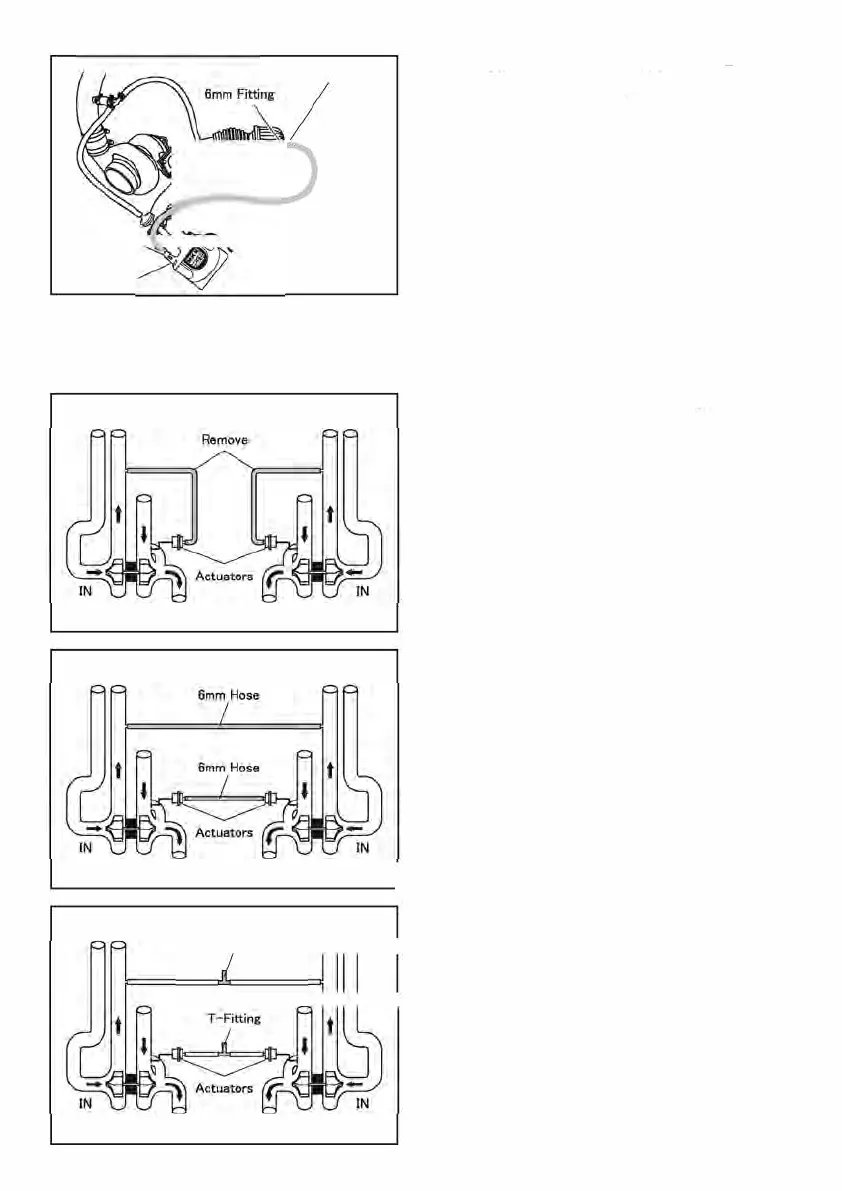 6mm Fitting

Remove
Actuators
IN
IN

6mm Hose
6mm Hose
Actuators
IN
IN

T-Fitting
Actuators
IN
IN